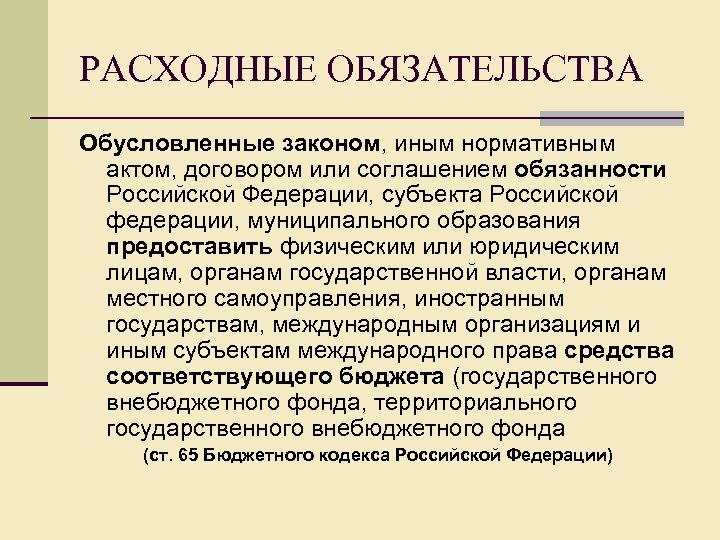 РАСХОДНЫЕ ОБЯЗАТЕЛЬСТВА

Обусловленные законом, иным нормативным актом, договором или соглашением обязанности Российской Федерации, субъекта Российской федерации, муниципального образования предоставить физическим или юридическим лицам, органам государственной власти, органам местного самоуправления, иностранным государствам, международным организациям и иным субъектам международного права средства соответствующего бюджета (государственного внебюджетного фонда, территориального государственного внебюджетного фонда

(ст. 65 Бюджетного кодекса Российской Федерации)